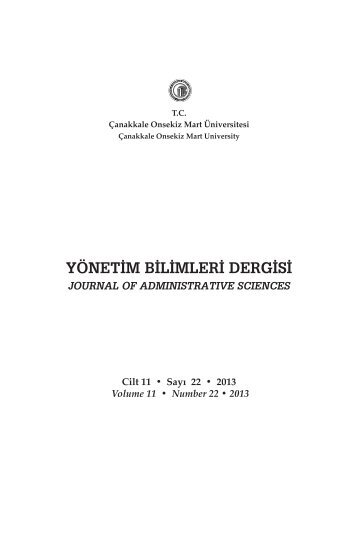 T.C.
Çanakkale Onsekiz Mart Üniversitesi
Çanakkale Onsekiz Mart University

YÖNETİM BİLİMLERİ DERGİSİ
JOURNAL OF ADMINISTRATIVE SCIENCES

Cilt 11 • Sayı 22 • 2013
Volume 11 • Number 22 • 2013